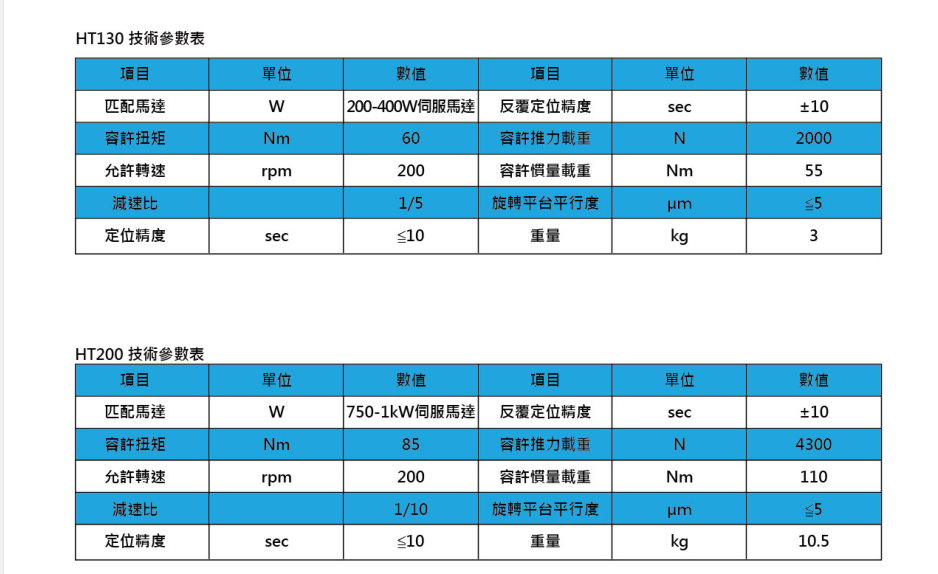 HT130 技術參數表

| 項目 | 單位 | 數值 | 項目 | 單位 | 數值 |
|---|---|---|---|---|---|
| 匹配馬達 | W | 200-400W伺服馬達 | 反覆定位精度 | sec | ±10 |
| 容許扭矩 | Nm | 60 | 容許推力載重 | N | 2000 |
| 允許轉速 | rpm | 200 | 容許慣量載重 | Nm | 55 |
| 減速比 |  | 1/5 | 旋轉平台平行度 | μm | ≦5 |
| 定位精度 | sec | ≦10 | 重量 | kg | 3 |

HT200 技術參數表

| 項目 | 單位 | 數值 | 項目 | 單位 | 數值 |
|---|---|---|---|---|---|
| 匹配馬達 | W | 750-1kW伺服馬達 | 反覆定位精度 | sec | ±10 |
| 容許扭矩 | Nm | 85 | 容許推力載重 | N | 4300 |
| 允許轉速 | rpm | 200 | 容許慣量載重 | Nm | 110 |
| 減速比 |  | 1/10 | 旋轉平台平行度 | μm | ≦5 |
| 定位精度 | sec | ≦10 | 重量 | kg | 10.5 |